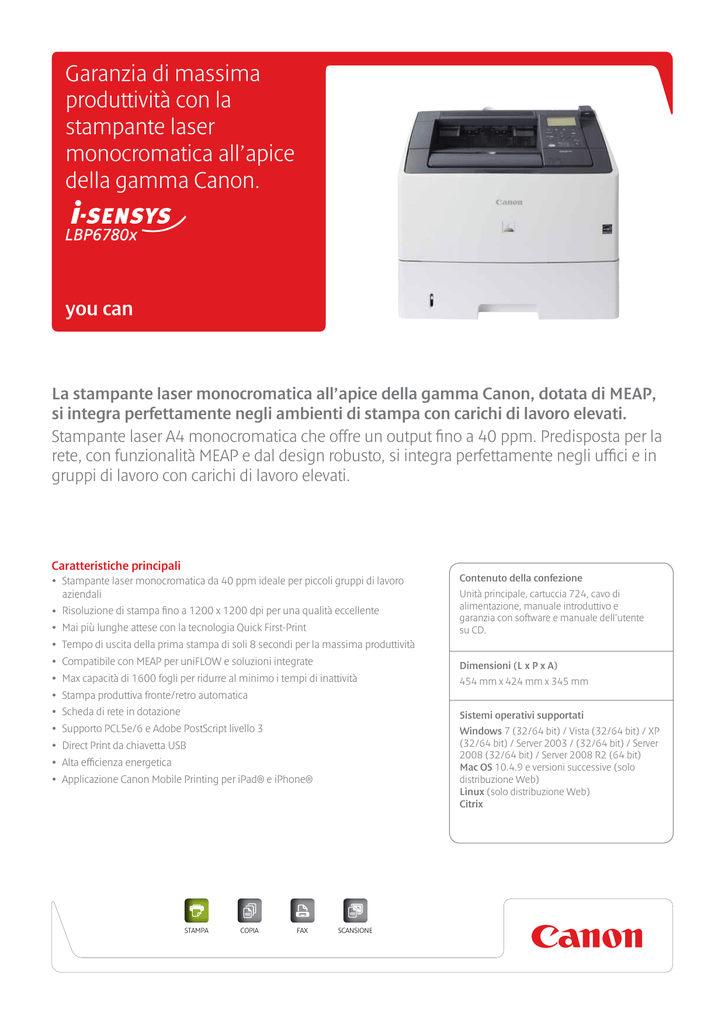 Garanzia di massima produttività con la stampante laser monocromatica all'apice della gamma Canon.

i-SENSYS
LBP6780x

you can

Canon

La stampante laser monocromatica all'apice della gamma Canon, dotata di MEAP, si integra perfettamente negli ambienti di stampa con carichi di lavoro elevati.

Stampante laser A4 monocromatica che offre un output fino a 40 ppm. Predisposta per la rete, con funzionalità MEAP e dal design robusto, si integra perfettamente negli uffici e in gruppi di lavoro con carichi di lavoro elevati.

Caratteristiche principali
• Stampante laser monocromatica da 40 ppm ideale per piccoli gruppi di lavoro aziendali
• Risoluzione di stampa fino a 1200 x 1200 dpi per una qualità eccellente
• Mai più lunghe attese con la tecnologia Quick First-Print
• Tempo di uscita della prima stampa di soli 8 secondi per la massima produttività
• Compatibile con MEAP per uniFLOW e soluzioni integrate
• Max capacità di 1600 fogli per ridurre al minimo i tempi di inattività
• Stampa produttiva fronte/retro automatica
• Scheda di rete in dotazione
• Supporto PCL5e/6 e Adobe PostScript livello 3
• Direct Print da chiavetta USB
• Alta efficienza energetica
• Applicazione Canon Mobile Printing per iPad® e iPhone®

Contenuto della confezione
Unità principale, cartuccia 724, cavo di alimentazione, manuale introduttivo e garanzia con software e manuale dell'utente su CD.

Dimensioni (L x P x A)
454 mm x 424 mm x 345 mm

Sistemi operativi supportati
Windows 7 (32/64 bit) / Vista (32/64 bit) / XP (32/64 bit) / Server 2003 / (32/64 bit) / Server 2008 (32/64 bit) / Server 2008 R2 (64 bit)
Mac OS 10.4.9 e versioni successive (solo distribuzione Web)
Linux (solo distribuzione Web)
Citrix

STAMPA COPIA FAX SCANSIONE

Canon